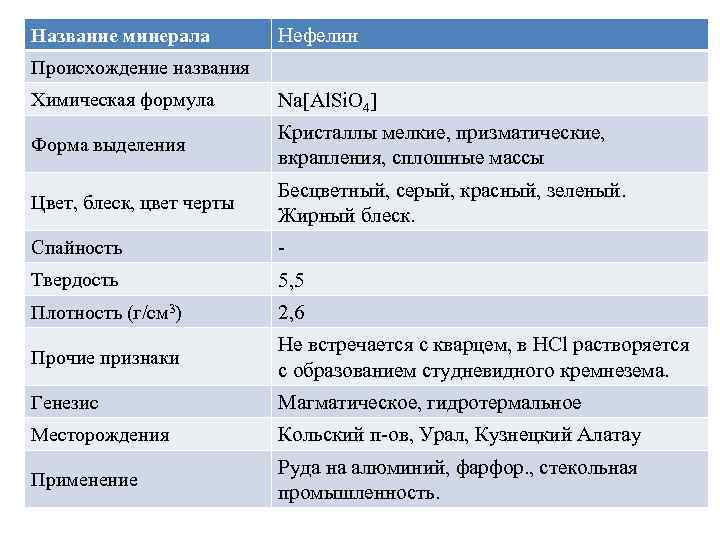 | Название минерала | Нефелин |
|---|---|
| Происхождение названия | |
| Химическая формула | $Na[AlSiO_4]$ |
| Форма выделения | Кристаллы мелкие, призматические, вкрапления, сплошные массы |
| Цвет, блеск, цвет черты | Бесцветный, серый, красный, зеленый. Жирный блеск. |
| Спайность | - |
| Твердость | 5,5 |
| Плотность (г/см$^3$) | 2,6 |
| Прочие признаки | Не встречается с кварцем, в HCl растворяется с образованием студневидного кремнезема. |
| Генезис | Магматическое, гидротермальное |
| Месторождения | Кольский п-ов, Урал, Кузнецкий Алатау |
| Применение | Руда на алюминий, фарфор., стекольная промышленность. |